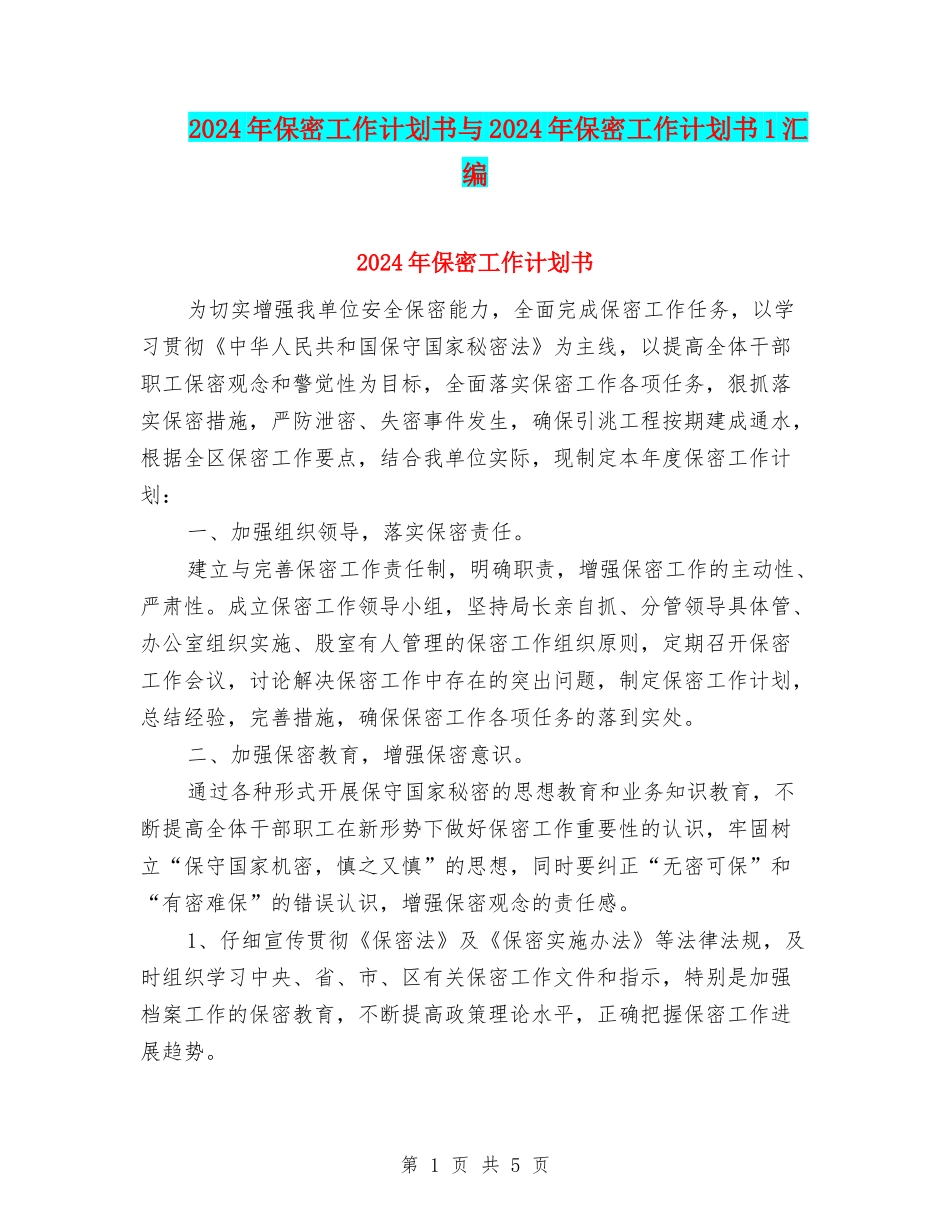 2024年保密工作计划书与2024年保密工作计划书1汇编

2024年保密工作计划书

为切实增强我单位安全保密能力，全面完成保密工作任务，以学习贯彻《中华人民共和国保守国家秘密法》为主线，以提高全体干部职工保密观念和警觉性为目标，全面落实保密工作各项任务，狠抓落实保密措施，严防泄密、失密事件发生，确保引洮工程按期建成通水，根据全区保密工作要点，结合我单位实际，现制定本年度保密工作计划：

一、加强组织领导，落实保密责任。

建立与完善保密工作责任制，明确职责，增强保密工作的主动性、严肃性。成立保密工作领导小组，坚持局长亲自抓、分管领导具体管、办公室组织实施、股室有人管理的保密工作组织原则，定期召开保密工作会议，讨论解决保密工作中存在的突出问题，制定保密工作计划，总结经验，完善措施，确保保密工作各项任务的落到实处。

二、加强保密教育，增强保密意识。

通过各种形式开展保守国家秘密的思想教育和业务知识教育，不断提高全体干部职工在新形势下做好保密工作重要性的认识，牢固树立“保守国家机密，慎之又慎”的思想，同时要纠正“无密可保”和“有密难保”的错误认识，增强保密观念的责任感。

1、仔细宣传贯彻《保密法》及《保密实施办法》等法律法规，及时组织学习中央、省、市、区有关保密工作文件和指示，特别是加强档案工作的保密教育，不断提高政策理论水平，正确把握保密工作进展趋势。

第 1 页 共 5 页